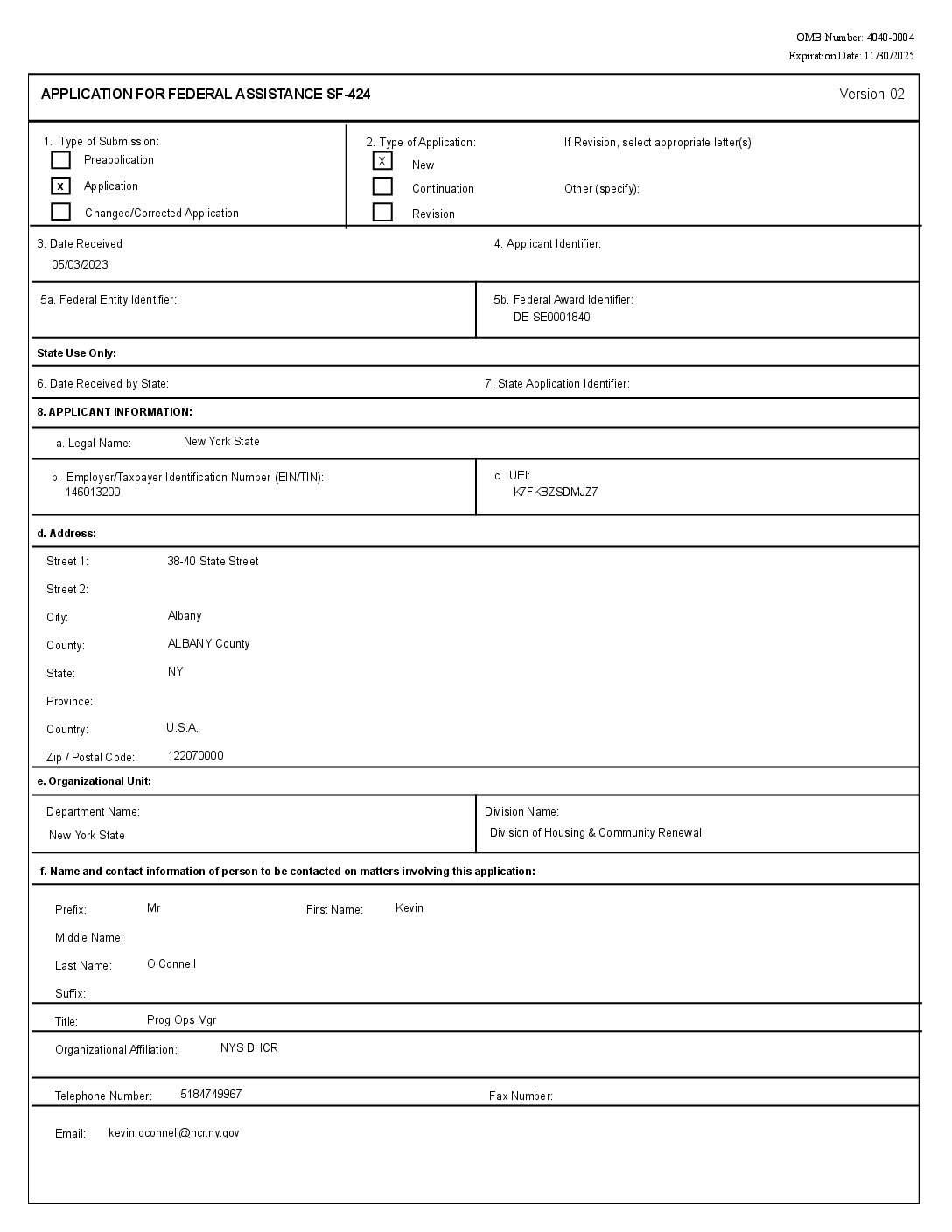 OMB Number: 4040-0004
Expiration Date: 11/30/2025

APPLICATION FOR FEDERAL ASSISTANCE SF-424 Version 02

1. Type of Submission:
Preapplication
x Application
Changed/Corrected Application

2. Type of Application:
X New
Continuation
Revision

If Revision, select appropriate letter(s)

Other (specify):

3. Date Received
05/03/2023

4. Applicant Identifier:

5a. Federal Entity Identifier:

5b. Federal Award Identifier:
DE-SE0001840

State Use Only:

6. Date Received by State:

7. State Application Identifier:

8. APPLICANT INFORMATION:

a. Legal Name: New York State

b. Employer/Taxpayer Identification Number (EIN/TIN):
146013200

c. UEI:
K7FKBZSDMJZ7

d. Address:

Street 1: 38-40 State Street
Street 2:
City: Albany
County: ALBANY County
State: NY
Province:
Country: U.S.A.
Zip / Postal Code: 122070000

e. Organizational Unit:

Department Name:
New York State

Division Name:
Division of Housing & Community Renewal

f. Name and contact information of person to be contacted on matters involving this application:

Prefix: Mr
First Name: Kevin
Middle Name:
Last Name: O'Connell
Suffix:

Title: Prog Ops Mgr

Organizational Affiliation: NYS DHCR

Telephone Number: 5184749967
Fax Number:

Email: kevin.oconnell@hcr.ny.gov